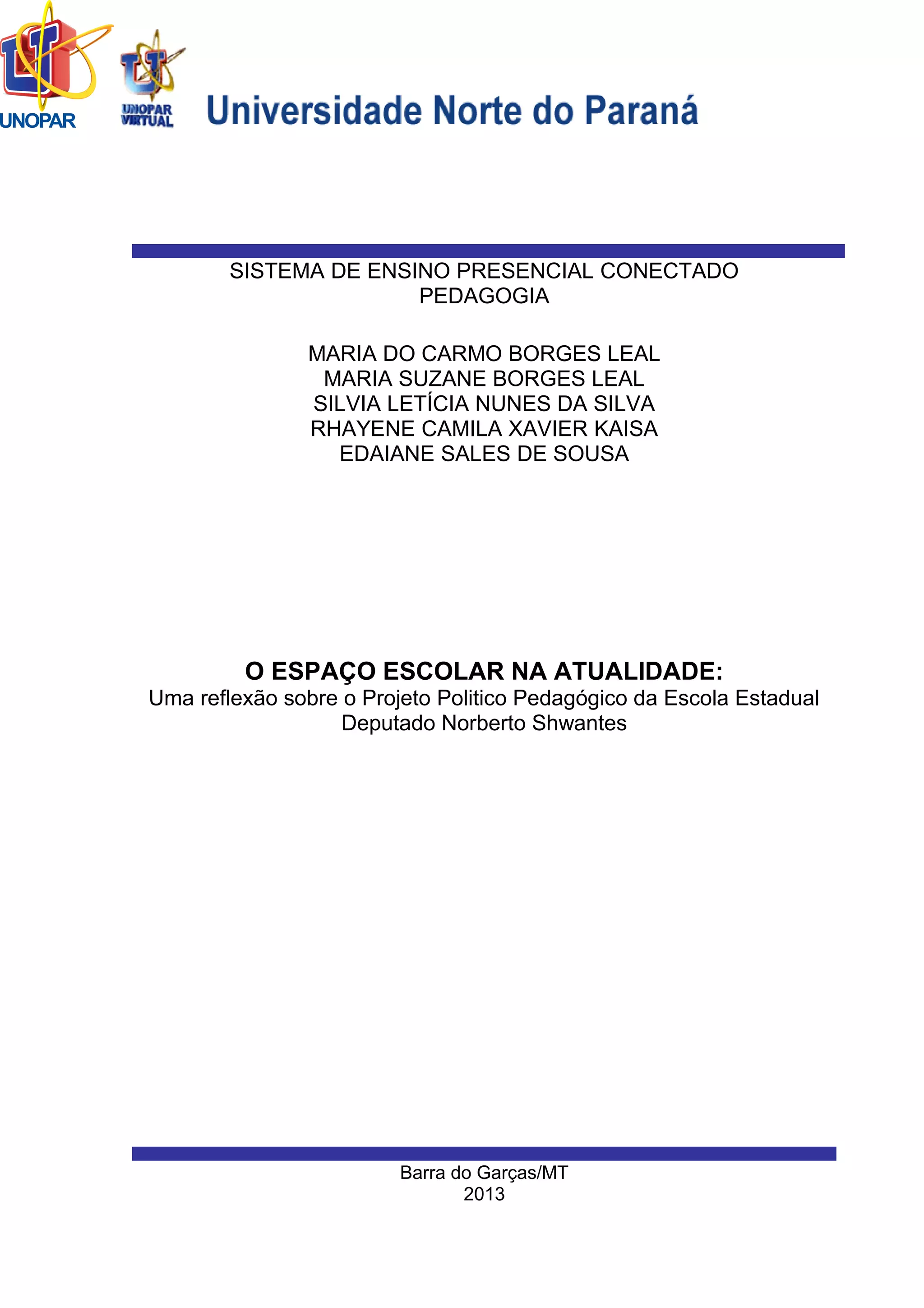 UNOPAR

UNOPAR VIRTUAL

Universidade Norte do Paraná

SISTEMA DE ENSINO PRESENCIAL CONECTADO
PEDAGOGIA

MARIA DO CARMO BORGES LEAL
MARIA SUZANE BORGES LEAL
SILVIA LETÍCIA NUNES DA SILVA
RHAYENE CAMILA XAVIER KAISA
EDAIANE SALES DE SOUSA

O ESPAÇO ESCOLAR NA ATUALIDADE:
Uma reflexão sobre o Projeto Politico Pedagógico da Escola Estadual Deputado Norberto Shwantes

Barra do Garças/MT
2013